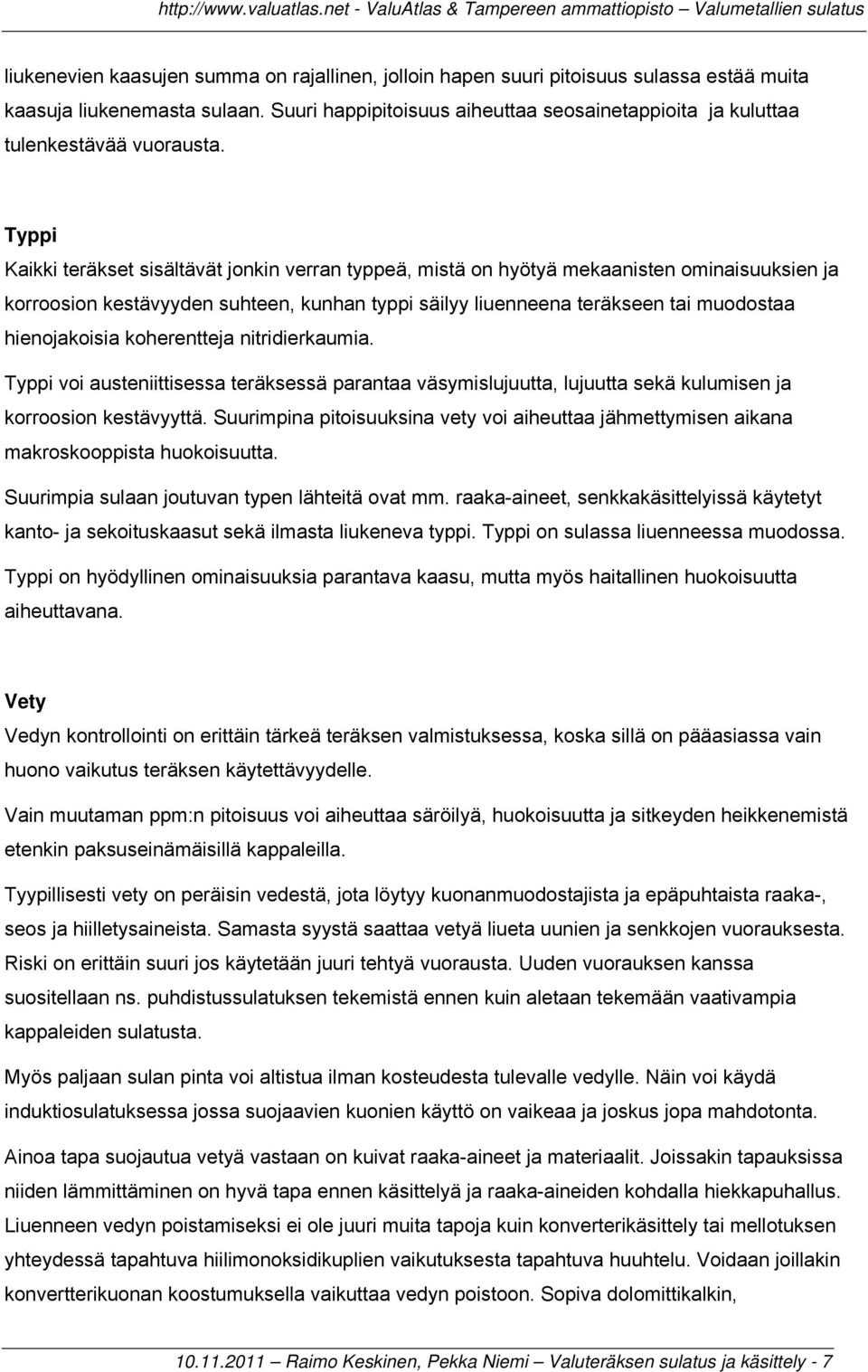 http://www.valuatlas.net - ValuAtlas & Tampereen ammattiopisto – Valumetallien sulatus

liukenevien kaasujen summa on rajallinen, jolloin hapen suuri pitoisuus sulassa estää muita kaasuja liukenemasta sulaan. Suuri happipitoisuus aiheuttaa seosainetappioita ja kuluttaa tulenkestävää vuorausta.

Typpi
Kaikki teräkset sisältävät jonkin verran typpeä, mistä on hyötyä mekaanisten ominaisuuksien ja korroosion kestävyyden suhteen, kunhan typpi säilyy liuenneena teräkseen tai muodostaa hienojakoisia koherentteja nitridierkaumia.

Typpi voi austeniittisessa teräksessä parantaa väsymislujuutta, lujuutta sekä kulumisen ja korroosion kestävyyttä. Suurimpina pitoisuuksina vety voi aiheuttaa jähmettymisen aikana makroskooppista huokoisuutta.

Suurimpia sulaan joutuvan typen lähteitä ovat mm. raaka-aineet, senkkakäsittelyissä käytetyt kanto- ja sekoituskaasut sekä ilmasta liukeneva typpi. Typpi on sulassa liuenneessa muodossa.

Typpi on hyödyllinen ominaisuuksia parantava kaasu, mutta myös haitallinen huokoisuutta aiheuttavana.

Vety
Vedyn kontrollointi on erittäin tärkeä teräksen valmistuksessa, koska sillä on pääasiassa vain huono vaikutus teräksen käytettävyydelle.

Vain muutaman ppm:n pitoisuus voi aiheuttaa säröilyä, huokoisuutta ja sitkeyden heikkenemistä etenkin paksuseinämäisillä kappaleilla.

Tyypillisesti vety on peräisin vedestä, jota löytyy kuonanmuodostajista ja epäpuhtaista raaka-, seos ja hiilletysaineista. Samasta syystä saattaa vetyä liueta uunien ja senkkojen vuorauksesta. Riski on erittäin suuri jos käytetään juuri tehtyä vuorausta. Uuden vuorauksen kanssa suositellaan ns. puhdistussulatuksen tekemistä ennen kuin aletaan tekemään vaativampia kappaleiden sulatusta.

Myös paljaan sulan pinta voi altistua ilman kosteudesta tulevalle vedylle. Näin voi käydä induktiosulatuksessa jossa suojaavien kuonien käyttö on vaikeaa ja joskus jopa mahdotonta.

Ainoa tapa suojautua vetyä vastaan on kuivat raaka-aineet ja materiaalit. Joissakin tapauksissa niiden lämmittäminen on hyvä tapa ennen käsittelyä ja raaka-aineiden kohdalla hiekkapuhallus. Liuenneen vedyn poistamiseksi ei ole juuri muita tapoja kuin konverterikäsittely tai mellotuksen yhteydessä tapahtuva hiilimonoksidikuplien vaikutuksesta tapahtuva huuhtelu. Voidaan joillakin konvertterikuonan koostumuksella vaikuttaa vedyn poistoon. Sopiva dolomittikalkin,

10.11.2011 – Raimo Keskinen, Pekka Niemi – Valuteräksen sulatus ja käsittely - 7